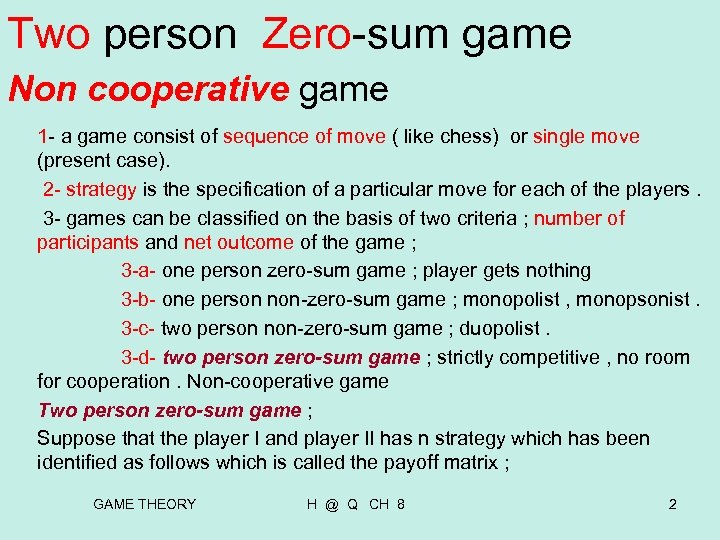 Two person Zero-sum game

Non cooperative game

1- a game consist of sequence of move ( like chess) or single move (present case).

2- strategy is the specification of a particular move for each of the players .

3- games can be classified on the basis of two criteria ; number of participants and net outcome of the game ;

3-a- one person zero-sum game ; player gets nothing

3-b- one person non-zero-sum game ; monopolist , monopsonist .

3-c- two person non-zero-sum game ; duopolist .

3-d- two person zero-sum game ; strictly competitive , no room for cooperation . Non-cooperative game

Two person zero-sum game ;

Suppose that the player I and player II has n strategy which has been identified as follows which is called the payoff matrix ;

GAME THEORY H @ Q CH 8 2